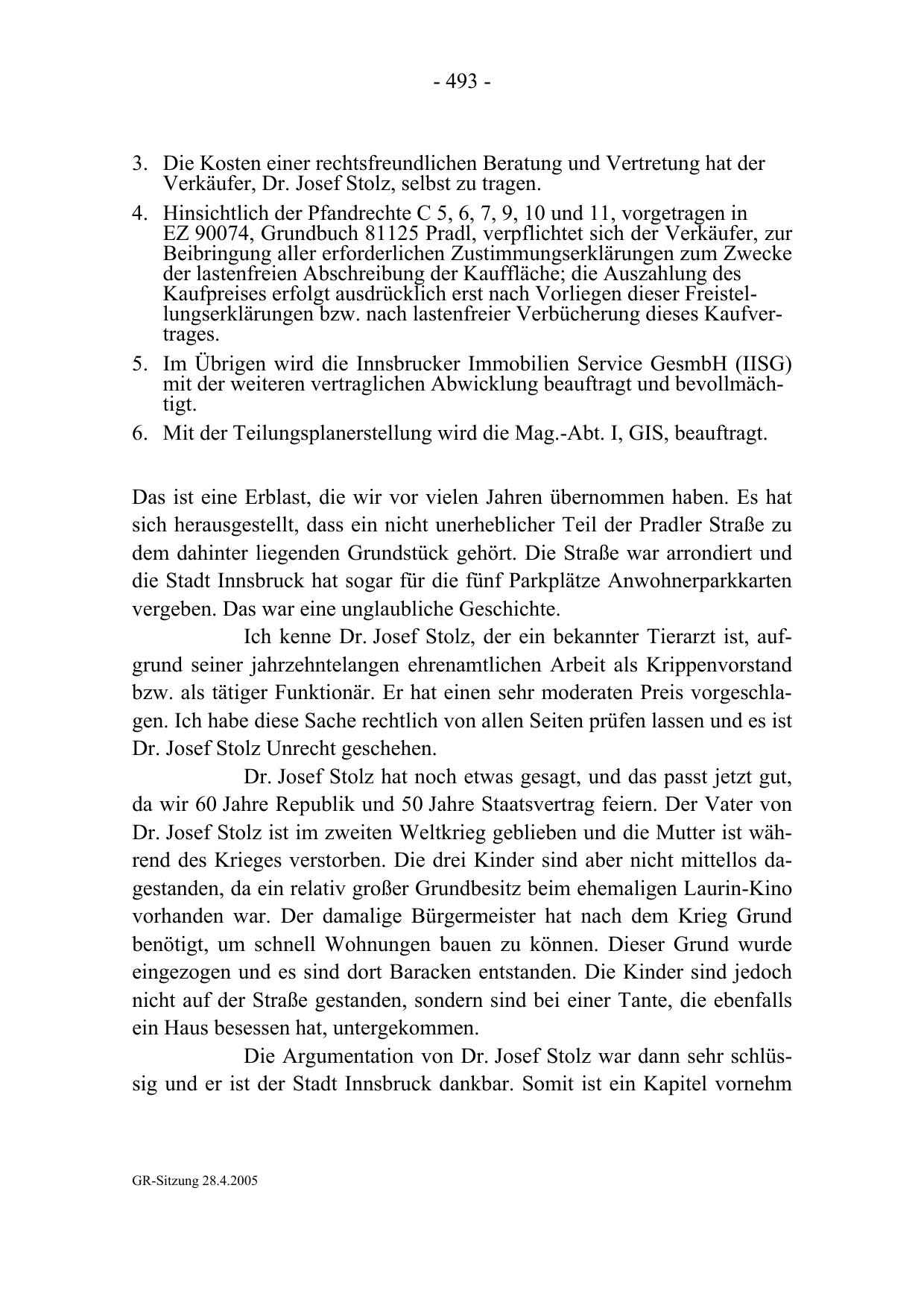 - 493 -

3. Die Kosten einer rechtsfreundlichen Beratung und Vertretung hat der Verkäufer, Dr. Josef Stolz, selbst zu tragen.

4. Hinsichtlich der Pfandrechte C 5, 6, 7, 9, 10 und 11, vorgetragen in EZ 90074, Grundbuch 81125 Pradl, verpflichtet sich der Verkäufer, zur Beibringung aller erforderlichen Zustimmungserklärungen zum Zwecke der lastenfreien Abschreibung der Kauffläche; die Auszahlung des Kaufpreises erfolgt ausdrücklich erst nach Vorliegen dieser Freistellungserklärungen bzw. nach lastenfreier Verbücherung dieses Kaufvertrages.

5. Im Übrigen wird die Innsbrucker Immobilien Service GesmbH (IISG) mit der weiteren vertraglichen Abwicklung beauftragt und bevollmächtigt.

6. Mit der Teilungsplanerstellung wird die Mag.-Abt. I, GIS, beauftragt.

Das ist eine Erblast, die wir vor vielen Jahren übernommen haben. Es hat sich herausgestellt, dass ein nicht unerheblicher Teil der Pradler Straße zu dem dahinter liegenden Grundstück gehört. Die Straße war arrondiert und die Stadt Innsbruck hat sogar für die fünf Parkplätze Anwohnerparkkarten vergeben. Das war eine unglaubliche Geschichte.

Ich kenne Dr. Josef Stolz, der ein bekannter Tierarzt ist, aufgrund seiner jahrzehntelangen ehrenamtlichen Arbeit als Krippenvorstand bzw. als tätiger Funktionär. Er hat einen sehr moderaten Preis vorgeschlagen. Ich habe diese Sache rechtlich von allen Seiten prüfen lassen und es ist Dr. Josef Stolz Unrecht geschehen.

Dr. Josef Stolz hat noch etwas gesagt, und das passt jetzt gut, da wir 60 Jahre Republik und 50 Jahre Staatsvertrag feiern. Der Vater von Dr. Josef Stolz ist im zweiten Weltkrieg geblieben und die Mutter ist während des Krieges verstorben. Die drei Kinder sind aber nicht mittellos dagestanden, da ein relativ großer Grundbesitz beim ehemaligen Laurin-Kino vorhanden war. Der damalige Bürgermeister hat nach dem Krieg Grund benötigt, um schnell Wohnungen bauen zu können. Dieser Grund wurde eingezogen und es sind dort Baracken entstanden. Die Kinder sind jedoch nicht auf der Straße gestanden, sondern sind bei einer Tante, die ebenfalls ein Haus besessen hat, untergekommen.

Die Argumentation von Dr. Josef Stolz war dann sehr schlüssig und er ist der Stadt Innsbruck dankbar. Somit ist ein Kapitel vornehm

GR-Sitzung 28.4.2005